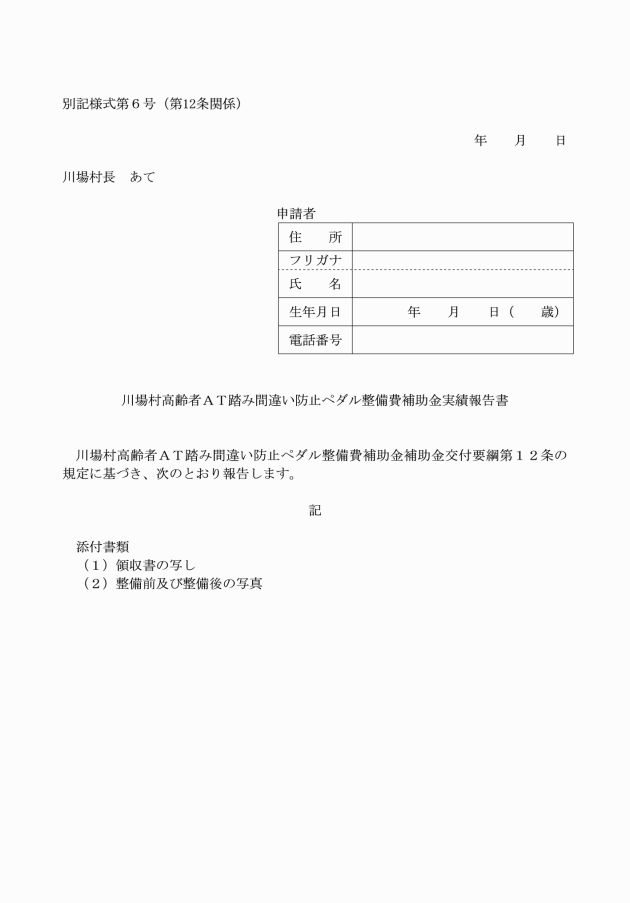 別記様式第６号（第12条関係）

年　　月　　日

川場村長　あて

申請者

| 住　　所 | |
|---|---|
| フリガナ | |
| 氏　　名 | |
| 生年月日 | 年　　月　　日（　　歳） |
| 電話番号 | |

川場村高齢者ＡＴ踏み間違い防止ペダル整備費補助金実績報告書

川場村高齢者ＡＴ踏み間違い防止ペダル整備費補助金補助金交付要綱第１２条の規定に基づき、次のとおり報告します。

記

添付書類
（１）領収書の写し
（２）整備前及び整備後の写真